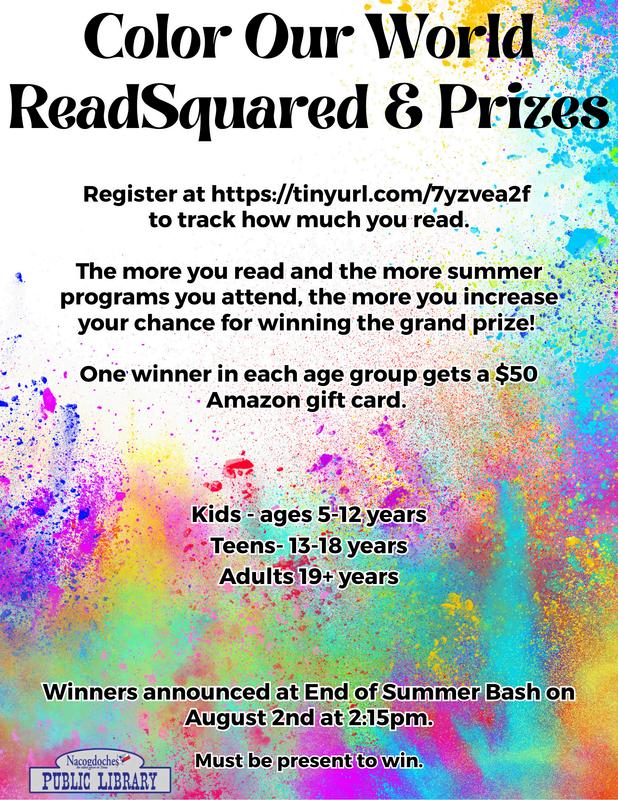 Color Our World
ReadSquared & Prizes

Register at https://tinyurl.com/7yzvea2f to track how much you read.

The more you read and the more summer programs you attend, the more you increase your chance for winning the grand prize!

One winner in each age group gets a $50 Amazon gift card.

Kids - ages 5-12 years
Teens- 13-18 years
Adults 19+ years

Winners announced at End of Summer Bash on August 2nd at 2:15pm.

Must be present to win.

Nacogdoches
PUBLIC LIBRARY